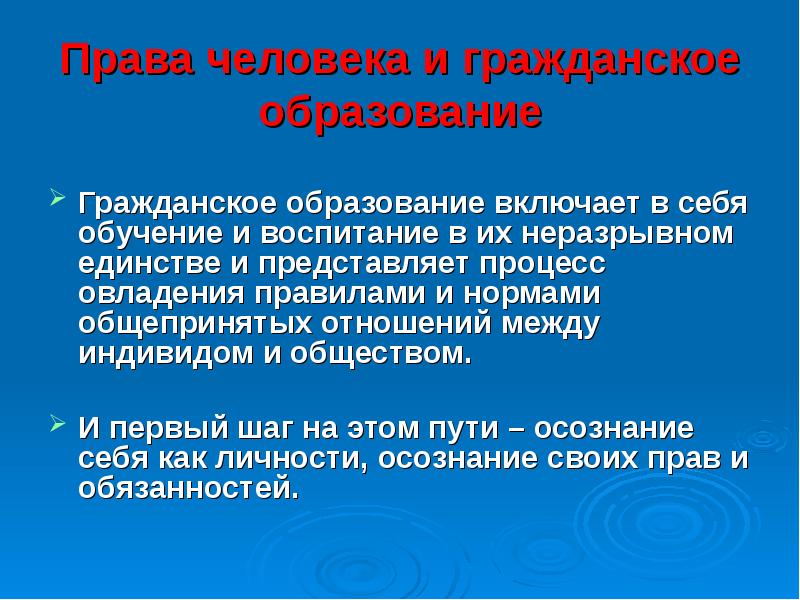 Права человека и гражданское образование

Гражданское образование включает в себя обучение и воспитание в их неразрывном единстве и представляет процесс овладения правилами и нормами общепринятых отношений между индивидом и обществом.

И первый шаг на этом пути – осознание себя как личности, осознание своих прав и обязанностей.